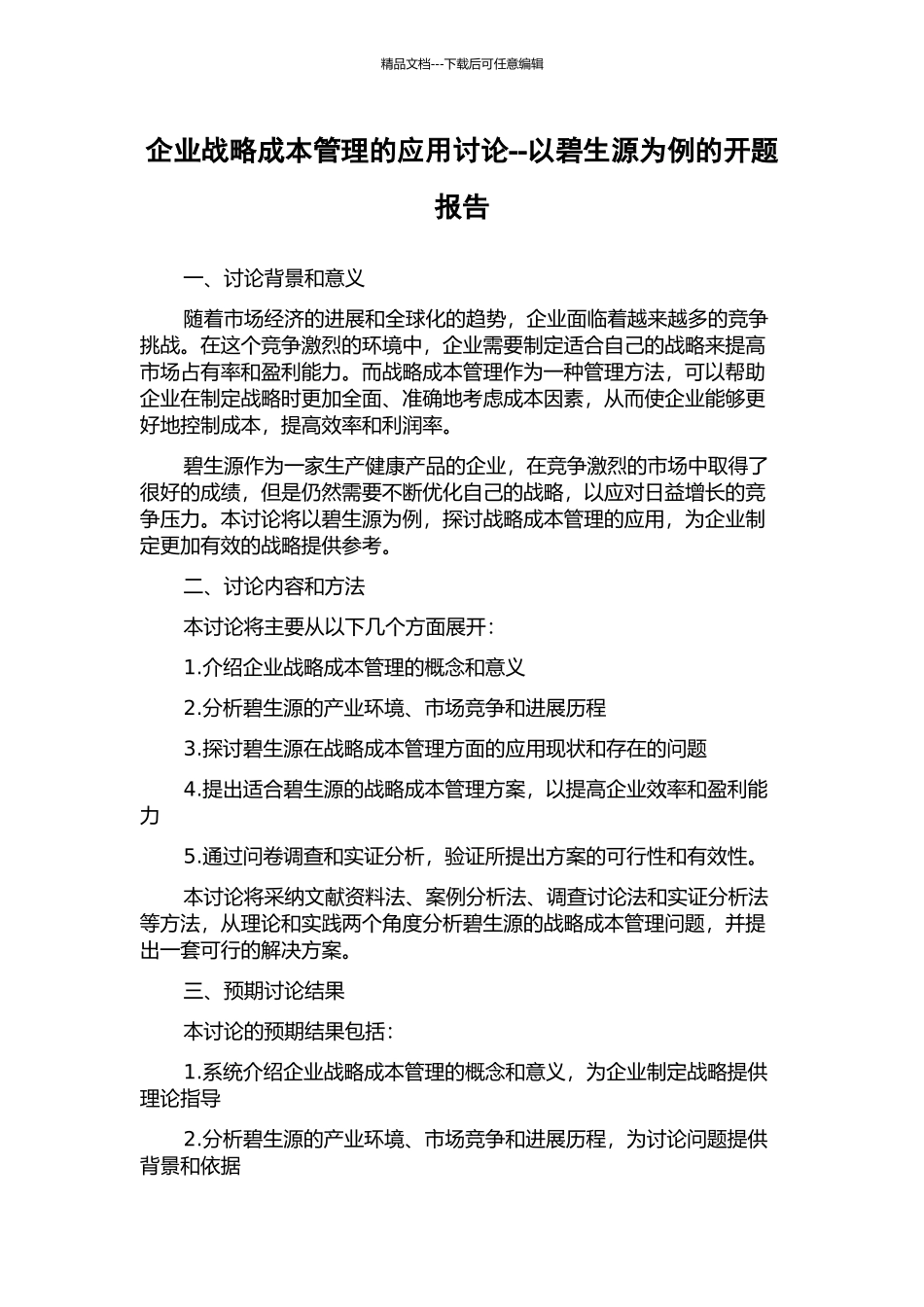 精品文档---下载后可任意编辑

企业战略成本管理的应用讨论--以碧生源为例的开题报告

一、讨论背景和意义

随着市场经济的进展和全球化的趋势，企业面临着越来越多的竞争挑战。在这个竞争激烈的环境中，企业需要制定适合自己的战略来提高市场占有率和盈利能力。而战略成本管理作为一种管理方法，可以帮助企业在制定战略时更加全面、准确地考虑成本因素，从而使企业能够更好地控制成本，提高效率和利润率。

碧生源作为一家生产健康产品的企业，在竞争激烈的市场中取得了很好的成绩，但是仍然需要不断优化自己的战略，以应对日益增长的竞争压力。本讨论将以碧生源为例，探讨战略成本管理的应用，为企业制定更加有效的战略提供参考。

二、讨论内容和方法

本讨论将主要从以下几个方面展开：

1.介绍企业战略成本管理的概念和意义

2.分析碧生源的产业环境、市场竞争和进展历程

3.探讨碧生源在战略成本管理方面的应用现状和存在的问题

4.提出适合碧生源的战略成本管理方案，以提高企业效率和盈利能力

5.通过问卷调查和实证分析，验证所提出方案的可行性和有效性。

本讨论将采纳文献资料法、案例分析法、调查讨论法和实证分析法等方法，从理论和实践两个角度分析碧生源的战略成本管理问题，并提出一套可行的解决方案。

三、预期讨论结果

本讨论的预期结果包括：

1.系统介绍企业战略成本管理的概念和意义，为企业制定战略提供理论指导

2.分析碧生源的产业环境、市场竞争和进展历程，为讨论问题提供背景和依据